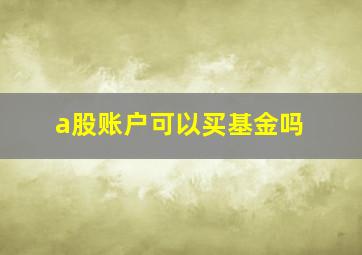 a股账户可以买基金吗